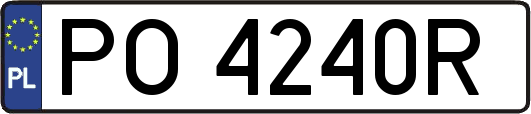 PL

PO 4240R